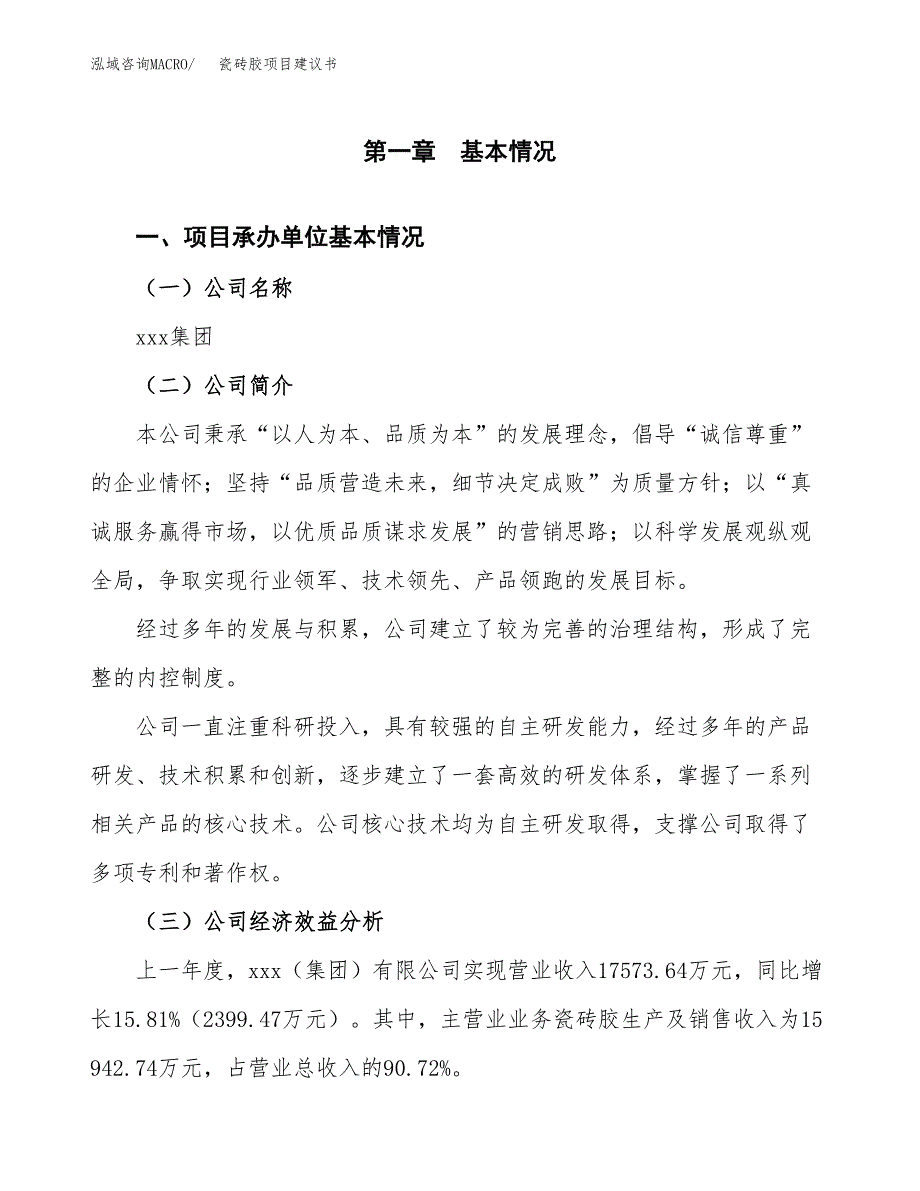 泓域咨询MACRO/　瓷砖胶项目建议书

第一章　基本情况

一、项目承办单位基本情况

（一）公司名称

xxx集团

（二）公司简介

本公司秉承“以人为本、品质为本”的发展理念，倡导“诚信尊重”的企业情怀；坚持“品质营造未来，细节决定成败”为质量方针；以“真诚服务赢得市场，以优质品质谋求发展”的营销思路；以科学发展观纵观全局，争取实现行业领军、技术领先、产品领跑的发展目标。

经过多年的发展与积累，公司建立了较为完善的治理结构，形成了完整的内控制度。

公司一直注重科研投入，具有较强的自主研发能力，经过多年的产品研发、技术积累和创新，逐步建立了一套高效的研发体系，掌握了一系列相关产品的核心技术。公司核心技术均为自主研发取得，支撑公司取得了多项专利和著作权。

（三）公司经济效益分析

上一年度，xxx（集团）有限公司实现营业收入17573.64万元，同比增长15.81%（2399.47万元）。其中，主营业业务瓷砖胶生产及销售收入为15942.74万元，占营业总收入的90.72%。